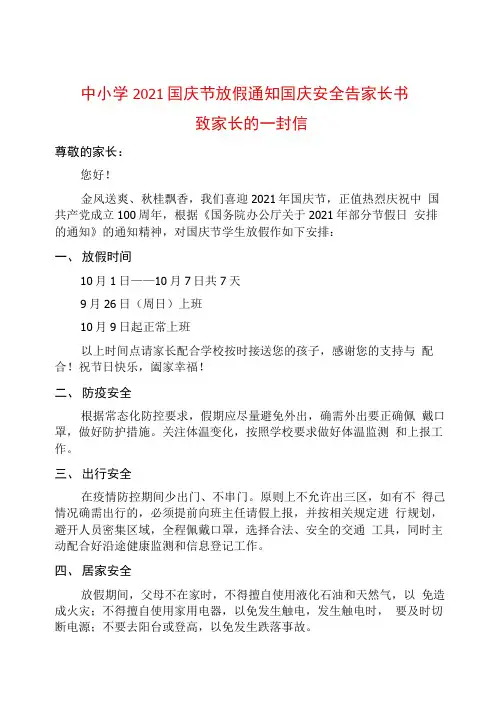 中小学 2021 国庆节放假通知国庆安全告家长书

致家长的一封信

尊敬的家长：

您好！

金风送爽、秋桂飘香，我们喜迎 2021 年国庆节，正值热烈庆祝中 国共产党成立 100 周年，根据《国务院办公厅关于 2021 年部分节假日 安排的通知》的通知精神，对国庆节学生放假作如下安排：

一、 放假时间

10 月 1 日——10 月 7 日共 7 天

9 月 26 日（周日）上班

10 月 9 日起正常上班

以上时间点请家长配合学校按时接送您的孩子，感谢您的支持与 配合！祝节日快乐，阖家幸福！

二、 防疫安全

根据常态化防控要求，假期应尽量避免外出，确需外出要正确佩 戴口罩，做好防护措施。关注体温变化，按照学校要求做好体温监测 和上报工作。

三、 出行安全

在疫情防控期间少出门、不串门。原则上不允许出三区，如有不 得已情况确需出行的，必须提前向班主任请假上报，并按相关规定进 行规划，避开人员密集区域，全程佩戴口罩，选择合法、安全的交通 工具，同时主动配合好沿途健康监测和信息登记工作。

四、 居家安全

放假期间，父母不在家时，不得擅自使用液化石油和天然气，以 免造成火灾；不得擅自使用家用电器，以免发生触电，发生触电时， 要及时切断电源；不要去阳台或登高，以免发生跌落事故。